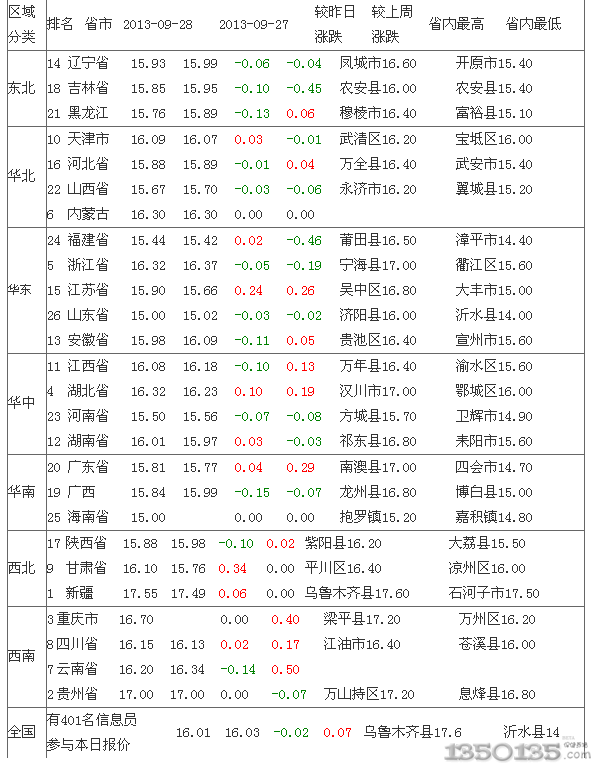 | 区域分类 | 排名 | 省市 | 2013-09-28 | 2013-09-27 | 较昨日涨跌 | 较上周涨跌 | 省内最高 | 省内最低 |
|---|---|---|---|---|---|---|---|---|
| 东北 | 14 | 辽宁省 | 15.93 | 15.99 | -0.06 | -0.04 | 凤城市16.60 | 开原市15.40 |
| | 18 | 吉林省 | 15.85 | 15.95 | -0.10 | -0.45 | 农安县16.00 | 农安县15.40 |
| | 21 | 黑龙江 | 15.76 | 15.89 | -0.13 | 0.06 | 穆棱市16.40 | 富裕县15.10 |
| 华北 | 10 | 天津市 | 16.09 | 16.07 | 0.03 | -0.01 | 武清区16.20 | 宝坻区16.00 |
| | 16 | 河北省 | 15.88 | 15.89 | -0.01 | 0.04 | 万全县16.40 | 武安市15.40 |
| | 22 | 山西省 | 15.67 | 15.70 | -0.03 | -0.06 | 永济市16.20 | 翼城县15.20 |
| | 6 | 内蒙古 | 16.30 | 16.30 | 0.00 | 0.00 | | |
| 华东 | 24 | 福建省 | 15.44 | 15.42 | 0.02 | -0.46 | 莆田县16.50 | 漳平市14.40 |
| | 5 | 浙江省 | 16.32 | 16.37 | -0.05 | -0.19 | 宁海县17.00 | 衢江区15.60 |
| | 15 | 江苏省 | 15.90 | 15.66 | 0.24 | 0.26 | 吴中区16.80 | 大丰市15.00 |
| | 26 | 山东省 | 15.00 | 15.02 | -0.03 | -0.02 | 济阳县16.00 | 沂水县14.00 |
| | 13 | 安徽省 | 15.98 | 16.09 | -0.11 | 0.05 | 贵池区16.40 | 宣州市15.60 |
| 华中 | 11 | 江西省 | 16.08 | 16.18 | -0.10 | 0.13 | 万年县16.40 | 渝水区15.60 |
| | 4 | 湖北省 | 16.32 | 16.23 | 0.10 | 0.19 | 汉川市17.00 | 鄂城区16.00 |
| | 23 | 河南省 | 15.50 | 15.56 | -0.07 | -0.08 | 方城县15.70 | 卫辉市14.90 |
| | 12 | 湖南省 | 16.01 | 15.97 | 0.03 | -0.03 | 祁东县16.80 | 耒阳市15.60 |
| 华南 | 20 | 广东省 | 15.81 | 15.77 | 0.04 | 0.29 | 南澳县17.00 | 四会市14.70 |
| | 19 | 广西 | 15.84 | 15.99 | -0.15 | -0.07 | 龙州县16.80 | 博白县15.00 |
| | 25 | 海南省 | 15.00 | | 0.00 | 0.00 | 抱罗镇15.20 | 嘉积镇14.80 |
| 西北 | 17 | 陕西省 | 15.88 | 15.98 | -0.10 | 0.02 | 紫阳县16.20 | 大荔县15.50 |
| | 9 | 甘肃省 | 16.10 | 15.76 | 0.34 | 0.00 | 平川区16.40 | 凉州区16.00 |
| | 1 | 新疆 | 17.55 | 17.49 | 0.06 | 0.00 | 乌鲁木齐县17.60 | 石河子市17.50 |
| 西南 | 3 | 重庆市 | 16.70 | | 0.00 | 0.40 | 梁平县17.20 | 万州区16.20 |
| | 8 | 四川省 | 16.15 | 16.13 | 0.02 | 0.17 | 江油市16.40 | 苍溪县16.00 |
| | 7 | 云南省 | 16.20 | 16.34 | -0.14 | 0.50 | | |
| | 2 | 贵州省 | 17.00 | 17.00 | 0.00 | -0.07 | 万山特区17.20 | 息烽县16.80 |
| 全国 | 有401名信息员参与本日报价 | | 16.01 | 16.03 | -0.02 | 0.07 | 乌鲁木齐县17.6 | 沂水县14 |

1350135.com